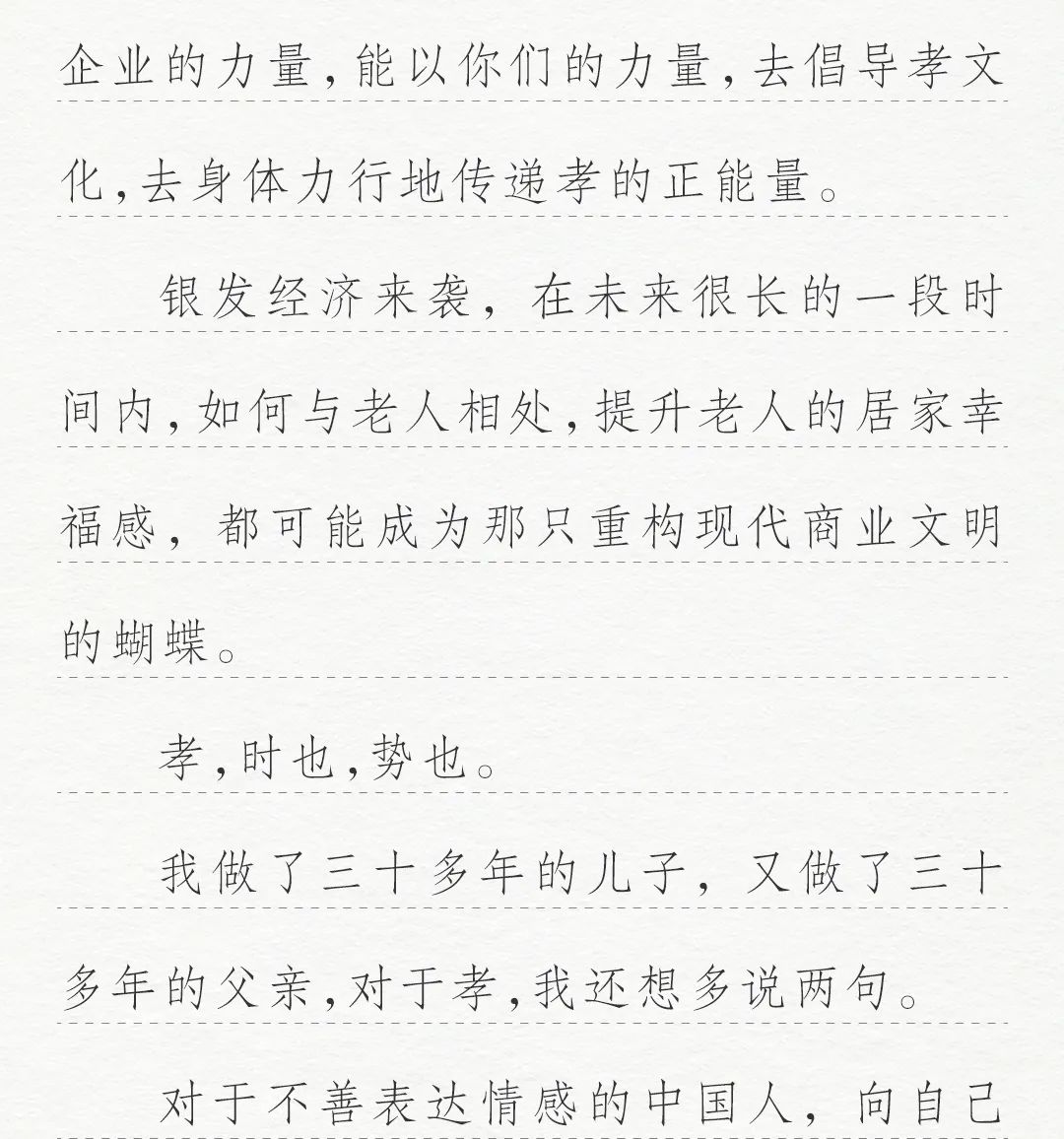 企业的力量,能以你们的力量,去倡导孝文化,去身体力行地传递孝的正能量。

银发经济来袭，在未来很长的一段时间内,如何与老人相处,提升老人的居家幸福感，都可能成为那只重构现代商业文明的蝴蝶。

孝,时也,势也。

我做了三十多年的儿子，又做了三十多年的父亲,对于孝,我还想多说两句。

对于不善表达情感的中国人，向自己